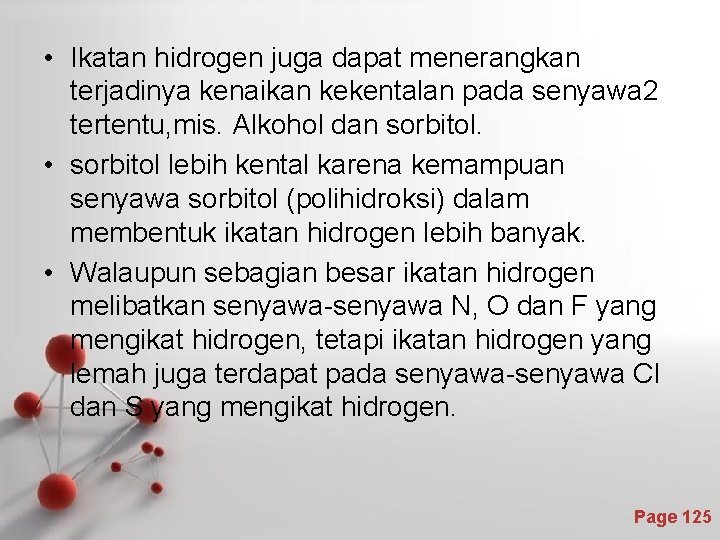 • Ikatan hidrogen juga dapat menerangkan terjadinya kenaikan kekentalan pada senyawa2 tertentu,mis. Alkohol dan sorbitol.

• sorbitol lebih kental karena kemampuan senyawa sorbitol (polihidroksi) dalam membentuk ikatan hidrogen lebih banyak.

• Walaupun sebagian besar ikatan hidrogen melibatkan senyawa-senyawa N, O dan F yang mengikat hidrogen, tetapi ikatan hidrogen yang lemah juga terdapat pada senyawa-senyawa Cl dan S yang mengikat hidrogen.

Page 125